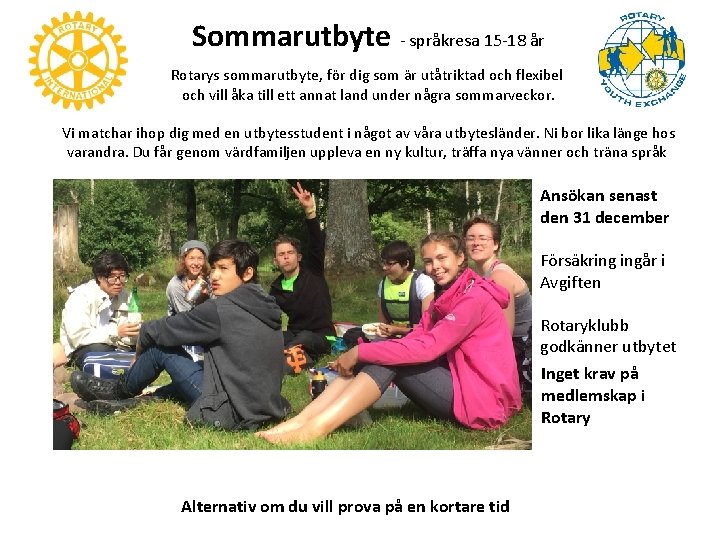 ROTARY INTERNATIONAL

Sommarutbyte - språkresa 15-18 år

ROTARY YOUTH EXCHANGE

Rotarys sommarutbyte, för dig som är utåtriktad och flexibel och vill åka till ett annat land under några sommarveckor.

Vi matchar ihop dig med en utbytesstudent i något av våra utbytesländer. Ni bor lika länge hos varandra. Du får genom värdfamiljen uppleva en ny kultur, träffa nya vänner och träna språk

Ansökan senast den 31 december

Försäkring ingår i Avgiften

Rotaryklubb godkänner utbytet

Inget krav på medlemskap i Rotary

Alternativ om du vill prova på en kortare tid